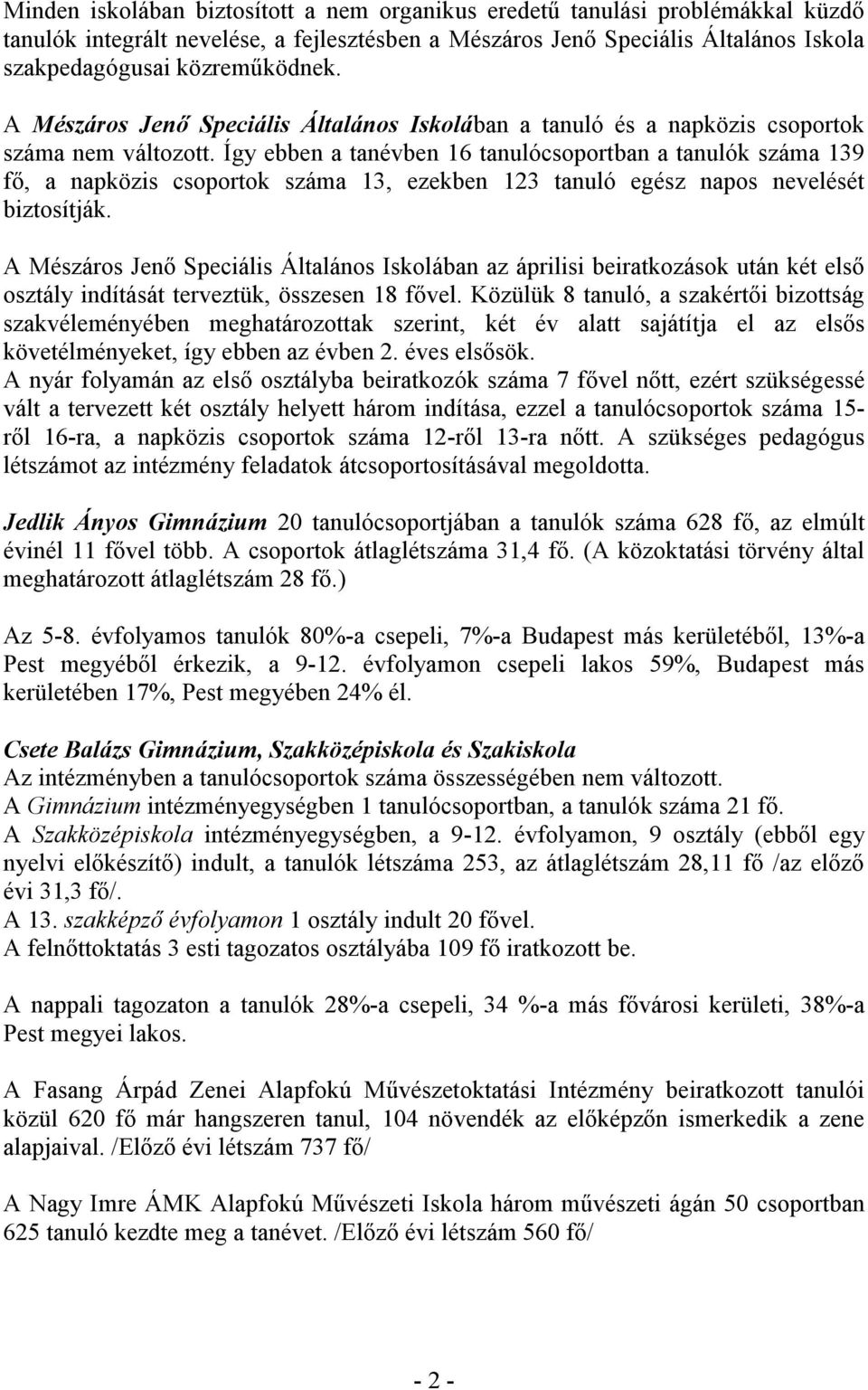 Minden iskolában biztosított a nem organikus eredetű tanulási problémákkal küzdő tanulók integrált nevelése, a fejlesztésben a Mészáros Jenő Speciális Általános Iskola szakpedagógusai közreműködnek.

A Mészáros Jenő Speciális Általános Iskolában a tanuló és a napközis csoportok száma nem változott. Így ebben a tanévben 16 tanulócsoportban a tanulók száma 139 fő, a napközis csoportok száma 13, ezekben 123 tanuló egész napos nevelését biztosítják.

A Mészáros Jenő Speciális Általános Iskolában az áprilisi beiratkozások után két első osztály indítását terveztük, összesen 18 fővel. Közülük 8 tanuló, a szakértői bizottság szakvéleményében meghatározottak szerint, két év alatt sajátítja el az elsős követelményeket, így ebben az évben 2. éves elsősök.
A nyár folyamán az első osztályba beiratkozók száma 7 fővel nőtt, ezért szükségessé vált a tervezett két osztály helyett három indítása, ezzel a tanulócsoportok száma 15-ről 16-ra, a napközis csoportok száma 12-ről 13-ra nőtt. A szükséges pedagógus létszámot az intézmény feladatok átcsoportosításával megoldotta.

Jedlik Ányos Gimnázium 20 tanulócsoportjában a tanulók száma 628 fő, az elmúlt évinél 11 fővel több. A csoportok átlaglétszáma 31,4 fő. (A közoktatási törvény által meghatározott átlaglétszám 28 fő.)

Az 5-8. évfolyamos tanulók 80%-a csepeli, 7%-a Budapest más kerületéből, 13%-a Pest megyéből érkezik, a 9-12. évfolyamon csepeli lakos 59%, Budapest más kerületében 17%, Pest megyében 24% él.

Csete Balázs Gimnázium, Szakközépiskola és Szakiskola
Az intézményben a tanulócsoportok száma összességében nem változott.
A Gimnázium intézményegységben 1 tanulócsoportban, a tanulók száma 21 fő.
A Szakközépiskola intézményegységben, a 9-12. évfolyamon, 9 osztály (ebből egy nyelvi előkészítő) indult, a tanulók létszáma 253, az átlaglétszám 28,11 fő /az előző évi 31,3 fő/.
A 13. szakképző évfolyamon 1 osztály indult 20 fővel.
A felnőttoktatás 3 esti tagozatos osztályába 109 fő iratkozott be.

A nappali tagozaton a tanulók 28%-a csepeli, 34 %-a más fővárosi kerületi, 38%-a Pest megyei lakos.

A Fasang Árpád Zenei Alapfokú Művészetoktatási Intézmény beiratkozott tanulói közül 620 fő már hangszeren tanul, 104 növendék az előképzőn ismerkedik a zene alapjaival. /Előző évi létszám 737 fő/

A Nagy Imre ÁMK Alapfokú Művészeti Iskola három művészeti ágán 50 csoportban 625 tanuló kezdte meg a tanévet. /Előző évi létszám 560 fő/

- 2 -